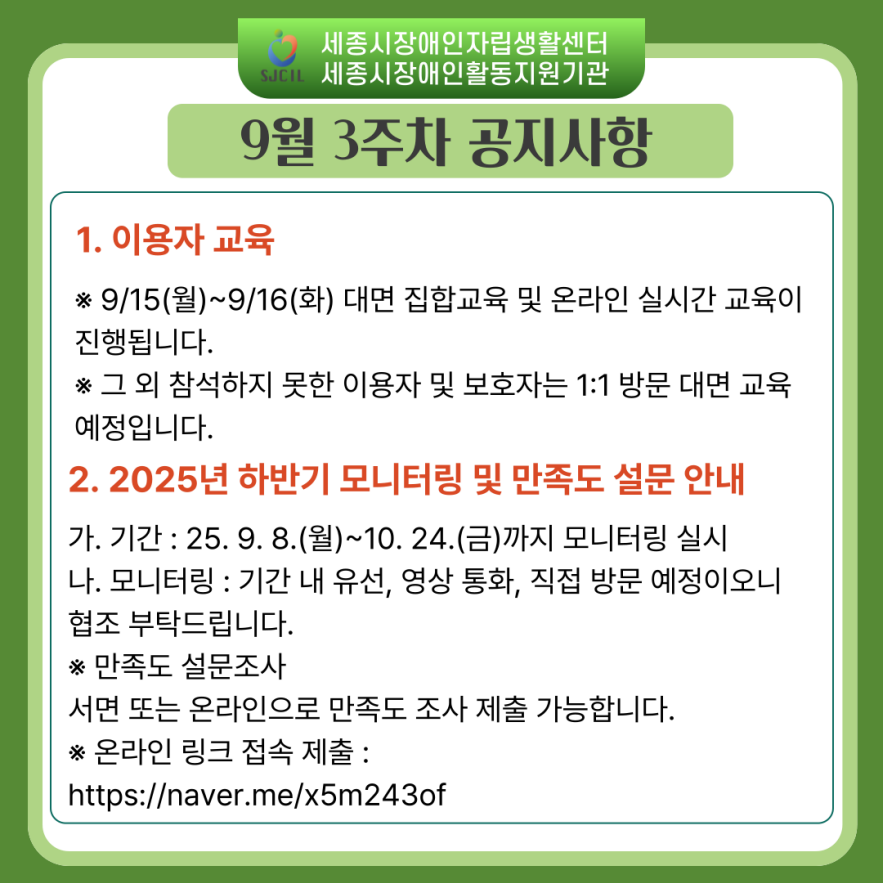 SJCIL
세종시장애인자립생활센터
세종시장애인활동지원기관

9월 3주차 공지사항

1. 이용자 교육

※ 9/15(월)~9/16(화) 대면 집합교육 및 온라인 실시간 교육이 진행됩니다.
※ 그 외 참석하지 못한 이용자 및 보호자는 1:1 방문 대면 교육 예정입니다.

2. 2025년 하반기 모니터링 및 만족도 설문 안내

가. 기간 : 25. 9. 8.(월)~10. 24.(금)까지 모니터링 실시
나. 모니터링 : 기간 내 유선, 영상 통화, 직접 방문 예정이오니 협조 부탁드립니다.
※ 만족도 설문조사
서면 또는 온라인으로 만족도 조사 제출 가능합니다.
※ 온라인 링크 접속 제출 :
https://naver.me/x5m243of